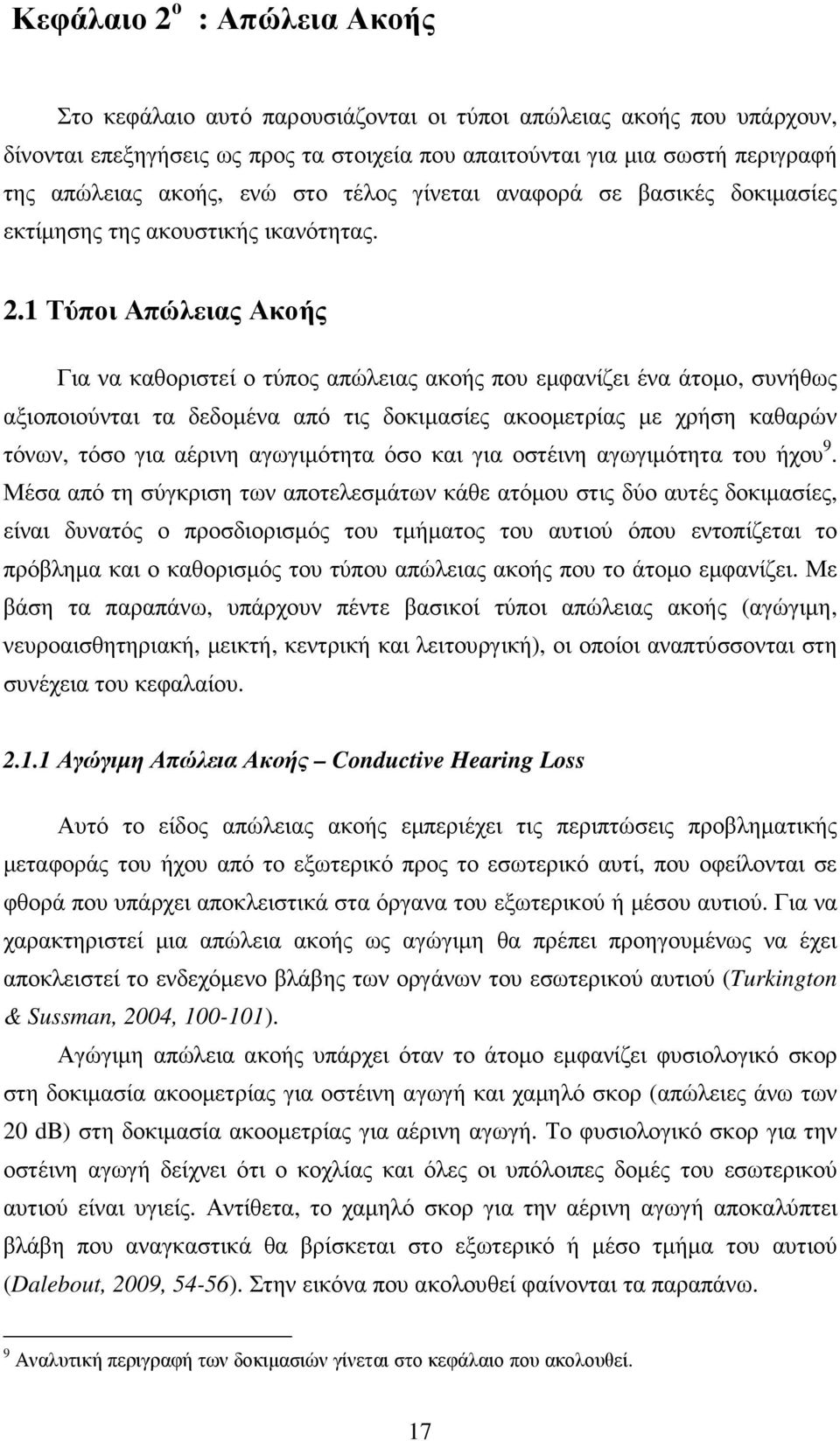 Κεφάλαιο 2$^{ο}$ : Απώλεια Ακοής

Στο κεφάλαιο αυτό παρουσιάζονται οι τύποι απώλειας ακοής που υπάρχουν, δίνονται επεξηγήσεις ως προς τα στοιχεία που απαιτούνται για μια σωστή περιγραφή της απώλειας ακοής, ενώ στο τέλος γίνεται αναφορά σε βασικές δοκιμασίες εκτίμησης της ακουστικής ικανότητας.

2.1 Τύποι Απώλειας Ακοής

Για να καθοριστεί ο τύπος απώλειας ακοής που εμφανίζει ένα άτομο, συνήθως αξιοποιούνται τα δεδομένα από τις δοκιμασίες ακοομετρίας με χρήση καθαρών τόνων, τόσο για αέρινη αγωγιμότητα όσο και για οστέινη αγωγιμότητα του ήχου$^{9}$. Μέσα από τη σύγκριση των αποτελεσμάτων κάθε ατόμου στις δύο αυτές δοκιμασίες, είναι δυνατός ο προσδιορισμός του τμήματος του αυτιού όπου εντοπίζεται το πρόβλημα και ο καθορισμός του τύπου απώλειας ακοής που το άτομο εμφανίζει. Με βάση τα παραπάνω, υπάρχουν πέντε βασικοί τύποι απώλειας ακοής (αγώγιμη, νευροαισθητηριακή, μεικτή, κεντρική και λειτουργική), οι οποίοι αναπτύσσονται στη συνέχεια του κεφαλαίου.

2.1.1 Αγώγιμη Απώλεια Ακοής – Conductive Hearing Loss

Αυτό το είδος απώλειας ακοής εμπεριέχει τις περιπτώσεις προβληματικής μεταφοράς του ήχου από το εξωτερικό προς το εσωτερικό αυτί, που οφείλονται σε φθορά που υπάρχει αποκλειστικά στα όργανα του εξωτερικού ή μέσου αυτιού. Για να χαρακτηριστεί μια απώλεια ακοής ως αγώγιμη θα πρέπει προηγουμένως να έχει αποκλειστεί το ενδεχόμενο βλάβης των οργάνων του εσωτερικού αυτιού (Turkington & Sussman, 2004, 100-101).

Αγώγιμη απώλεια ακοής υπάρχει όταν το άτομο εμφανίζει φυσιολογικό σκορ στη δοκιμασία ακοομετρίας για οστέινη αγωγή και χαμηλό σκορ (απώλειες άνω των 20 dB) στη δοκιμασία ακοομετρίας για αέρινη αγωγή. Το φυσιολογικό σκορ για την οστέινη αγωγή δείχνει ότι ο κοχλίας και όλες οι υπόλοιπες δομές του εσωτερικού αυτιού είναι υγιείς. Αντίθετα, το χαμηλό σκορ για την αέρινη αγωγή αποκαλύπτει βλάβη που αναγκαστικά θα βρίσκεται στο εξωτερικό ή μέσο τμήμα του αυτιού (Dalebout, 2009, 54-56). Στην εικόνα που ακολουθεί φαίνονται τα παραπάνω.

$^{9}$ Αναλυτική περιγραφή των δοκιμασιών γίνεται στο κεφάλαιο που ακολουθεί.

17